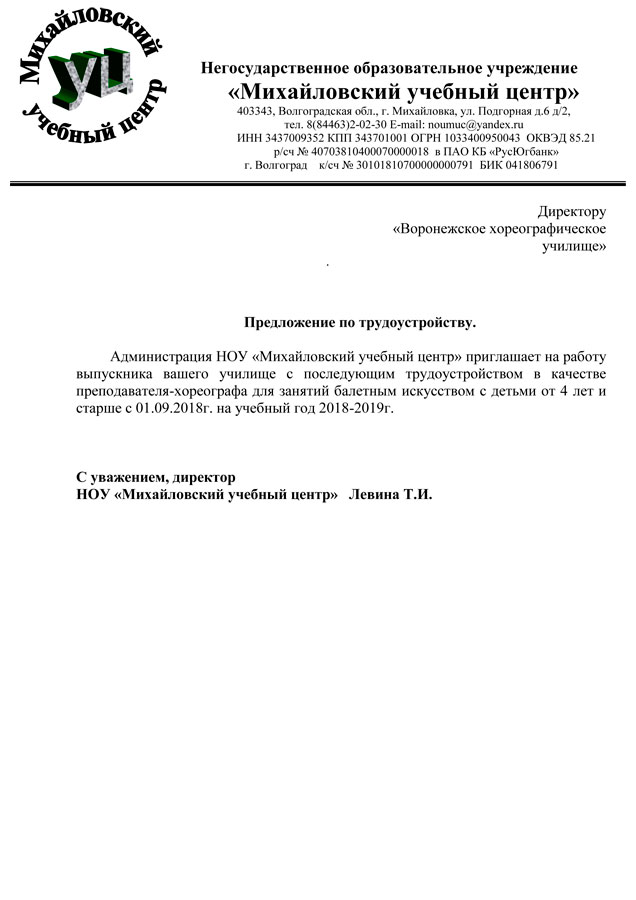 Михайловский
УЦ
учебный центр

Негосударственное образовательное учреждение
«Михайловский учебный центр»
403343, Волгоградская обл., г. Михайловка, ул. Подгорная д.6 д/2,
тел. 8(84463)2-02-30 E-mail: noumuc@yandex.ru
ИНН 3437009352 КПП 343701001 ОГРН 1033400950043 ОКВЭД 85.21
р/сч № 40703810400070000018 в ПАО КБ «РусЮгбанк»
г. Волгоград к/сч № 30101810700000000791 БИК 041806791

Директору
«Воронежское хореографическое училище»

Предложение по трудоустройству.

Администрация НОУ «Михайловский учебный центр» приглашает на работу выпускника вашего училище с последующим трудоустройством в качестве преподавателя-хореографа для занятий балетным искусством с детьми от 4 лет и старше с 01.09.2018г. на учебный год 2018-2019г.

С уважением, директор
НОУ «Михайловский учебный центр» Левина Т.И.